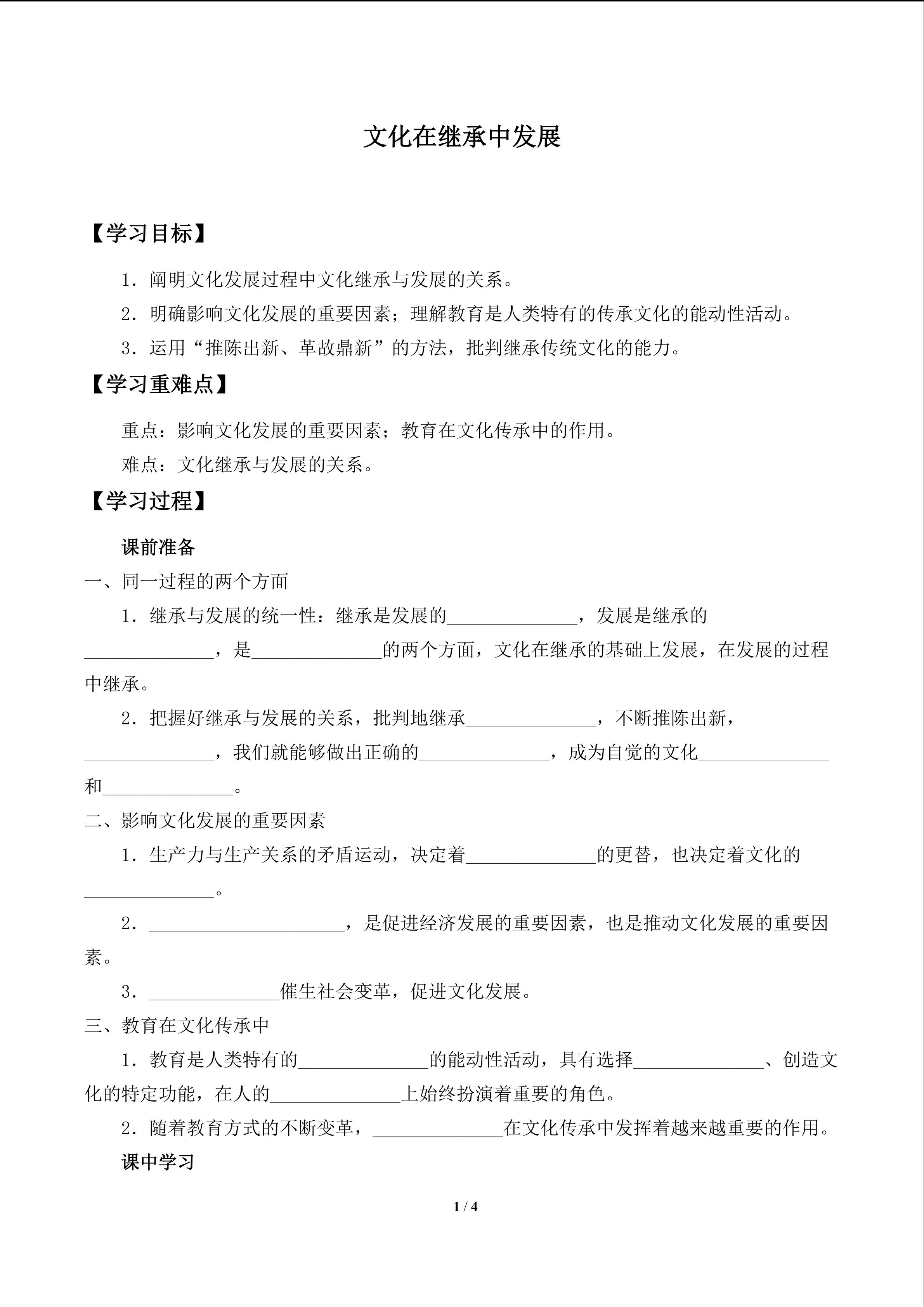 文化在继承中发展

【学习目标】

1．阐明文化发展过程中文化继承与发展的关系。

2．明确影响文化发展的重要因素；理解教育是人类特有的传承文化的能动性活动。

3．运用“推陈出新、革故鼎新”的方法，批判继承传统文化的能力。

【学习重难点】

重点：影响文化发展的重要因素；教育在文化传承中的作用。

难点：文化继承与发展的关系。

【学习过程】

课前准备

一、同一过程的两个方面

1．继承与发展的统一性：继承是发展的______________，发展是继承的______________，是______________的两个方面，文化在继承的基础上发展，在发展的过程中继承。

2．把握好继承与发展的关系，批判地继承______________，不断推陈出新，______________，我们就能够做出正确的______________，成为自觉的文化______________和______________。

二、影响文化发展的重要因素

1．生产力与生产关系的矛盾运动，决定着______________的更替，也决定着文化的______________。

2．_____________________，是促进经济发展的重要因素，也是推动文化发展的重要因素。

3．______________催生社会变革，促进文化发展。

三、教育在文化传承中

1．教育是人类特有的______________的能动性活动，具有选择______________、创造文化的特定功能，在人的______________上始终扮演着重要的角色。

2．随着教育方式的不断变革，______________在文化传承中发挥着越来越重要的作用。

课中学习

1 / 4